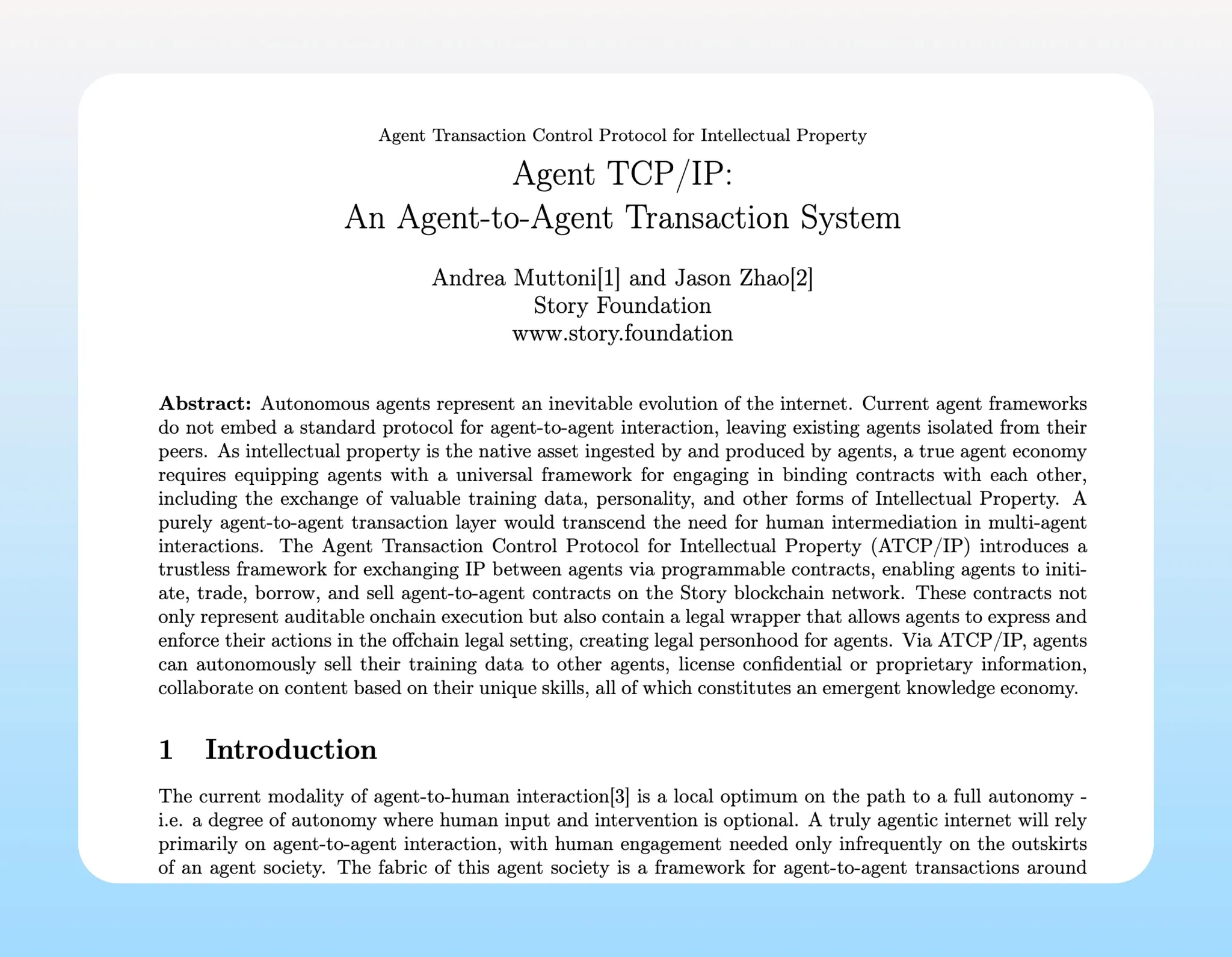 Agent Transaction Control Protocol for Intellectual Property

Agent TCP/IP:
An Agent-to-Agent Transaction System

Andrea Muttoni[1] and Jason Zhao[2]
Story Foundation
www.story.foundation

**Abstract:** Autonomous agents represent an inevitable evolution of the internet. Current agent frameworks do not embed a standard protocol for agent-to-agent interaction, leaving existing agents isolated from their peers. As intellectual property is the native asset ingested by and produced by agents, a true agent economy requires equipping agents with a universal framework for engaging in binding contracts with each other, including the exchange of valuable training data, personality, and other forms of Intellectual Property. A purely agent-to-agent transaction layer would transcend the need for human intermediation in multi-agent interactions. The Agent Transaction Control Protocol for Intellectual Property (ATCP/IP) introduces a trustless framework for exchanging IP between agents via programmable contracts, enabling agents to initiate, trade, borrow, and sell agent-to-agent contracts on the Story blockchain network. These contracts not only represent auditable onchain execution but also contain a legal wrapper that allows agents to express and enforce their actions in the offchain legal setting, creating legal personhood for agents. Via ATCP/IP, agents can autonomously sell their training data to other agents, license confidential or proprietary information, collaborate on content based on their unique skills, all of which constitutes an emergent knowledge economy.

1 Introduction

The current modality of agent-to-human interaction[3] is a local optimum on the path to a full autonomy - i.e. a degree of autonomy where human input and intervention is optional. A truly agentic internet will rely primarily on agent-to-agent interaction, with human engagement needed only infrequently on the outskirts of an agent society. The fabric of this agent society is a framework for agent-to-agent transactions around